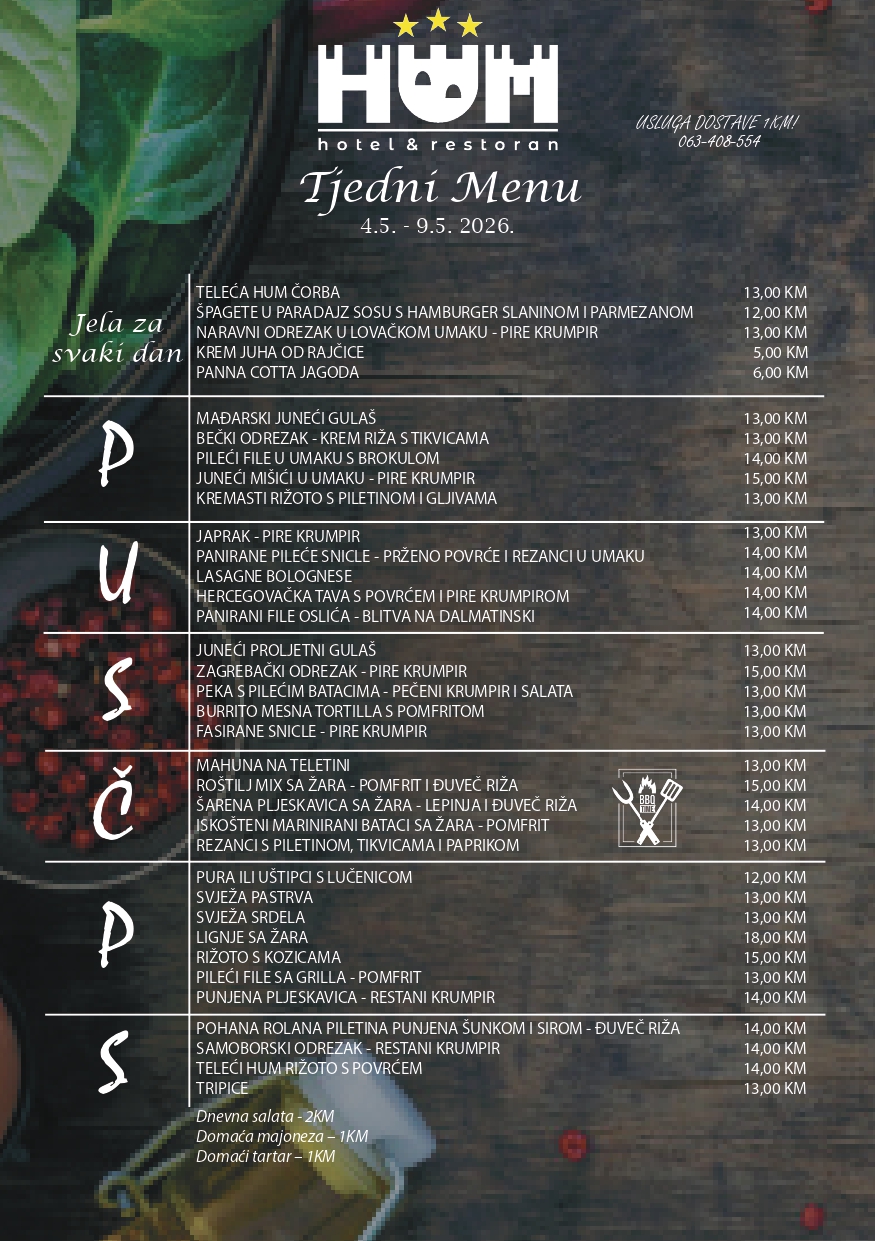 HUM
hotel & restoran

USLUGA DOSTAVE 1KM!
063-408-554

Tjedni Menu
4.5. - 9.5. 2026.

Jela za svaki dan

TELEĆA HUM ČORBA 13,00 KM
ŠPAGETE U PARADAJZ SOSU S HAMBURGER SLANINOM I PARMEZANOM 12,00 KM
NARAVNI ODREZAK U LOVAČKOM UMAKU - PIRE KRUMPIR 13,00 KM
KREM JUHA OD RAJČICE 5,00 KM
PANNA COTTA JAGODA 6,00 KM

P

MAĐARSKI JUNEĆI GULAŠ 13,00 KM
BEČKI ODREZAK - KREM RIŽA S TIKVICAMA 13,00 KM
PILEĆI FILE U UMAKU S BROKULOM 14,00 KM
JUNEĆI MIŠIĆI U UMAKU - PIRE KRUMPIR 15,00 KM
KREMASTI RIŽOTO S PILETINOM I GLJIVAMA 13,00 KM

U

JAPRAK - PIRE KRUMPIR 13,00 KM
PANIRANE PILEĆE SNICLE - PRŽENO POVRĆE I REZANCI U UMAKU 14,00 KM
LASAGNE BOLOGNESE 14,00 KM
HERCEGOVAČKA TAVA S POVRĆEM I PIRE KRUMPIROM 14,00 KM
PANIRANI FILE OSLIĆA - BLITVA NA DALMATINSKI 14,00 KM

S

JUNEĆI PROLJETNI GULAŠ 13,00 KM
ZAGREBAČKI ODREZAK - PIRE KRUMPIR 15,00 KM
PEKA S PILEĆIM BATACIMA - PEČENI KRUMPIR I SALATA 13,00 KM
BURRITO MESNA TORTILLA S POMFRITOM 13,00 KM
FASIRANE SNICLE - PIRE KRUMPIR 13,00 KM

Č

MAHUNA NA TELETINI 13,00 KM
ROŠTILJ MIX SA ŽARA - POMFRIT I ĐUVEČ RIŽA 15,00 KM
ŠARENA PLJESKAVICA SA ŽARA - LEPINJA I ĐUVEČ RIŽA 14,00 KM
ISKOŠTENI MARINIRANI BATACI SA ŽARA - POMFRIT 13,00 KM
REZANCI S PILETINOM, TIKVICAMA I PAPRIKOM 13,00 KM

BBQ TIME

P

PURA ILI UŠTIPCI S LUČENICOM 12,00 KM
SVJEŽA PASTRVA 13,00 KM
SVJEŽA SRDELA 13,00 KM
LIGNJE SA ŽARA 18,00 KM
RIŽOTO S KOZICAMA 15,00 KM
PILEĆI FILE SA GRILLA - POMFRIT 13,00 KM
PUNJENA PLJESKAVICA - RESTANI KRUMPIR 14,00 KM

S

POHANA ROLANA PILETINA PUNJENA ŠUNKOM I SIROM - ĐUVEČ RIŽA 14,00 KM
SAMOBORSKI ODREZAK - RESTANI KRUMPIR 14,00 KM
TELEĆI HUM RIŽOTO S POVRĆEM 14,00 KM
TRIPICE 13,00 KM

Dnevna salata - 2KM
Domaća majoneza – 1KM
Domaći tartar – 1KM